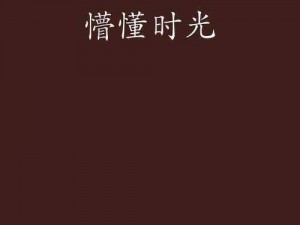 懵懂时光